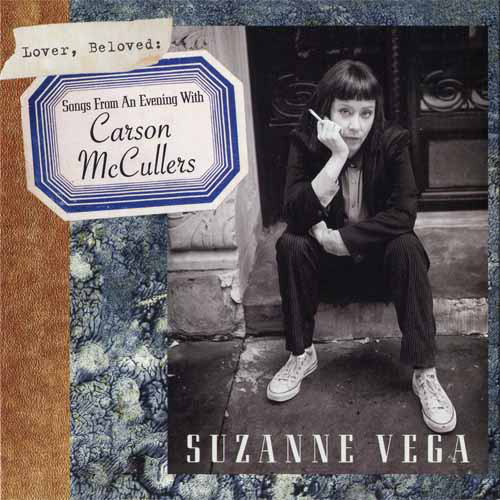 Lover, Beloved:

Songs From An Evening With
Carson
McCullers

SUZANNE VEGA